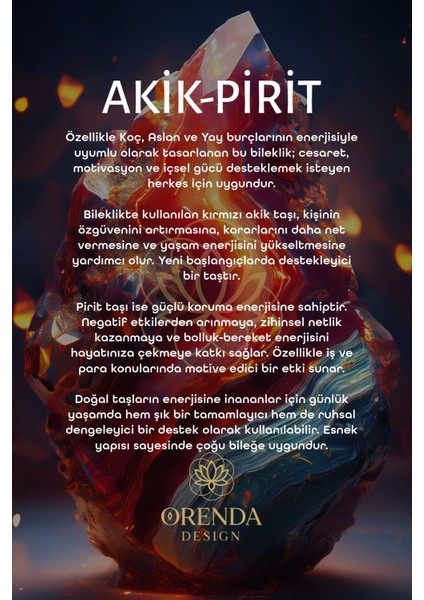 AKİK-PİRİT

Özellikle Koç, Aslan ve Yay burçlarının enerjisiyle uyumlu olarak tasarlanan bu bileklik; cesaret, motivasyon ve içsel gücü desteklemek isteyen herkes için uygundur.

Bileklikte kullanılan kırmızı akik taşı, kişinin özgüvenini artırmasına, kararlarını daha net vermesine ve yaşam enerjisini yükseltmesine yardımcı olur. Yeni başlangıçlarda destekleyici bir taştır.

Pirit taşı ise güçlü koruma enerjisine sahiptir. Negatif etkilerden arınmaya, zihinsel netlik kazanmaya ve bolluk-bereket enerjisini hayatınıza çekmeye katkı sağlar. Özellikle iş ve para konularında motive edici bir etki sunar.

Doğal taşların enerjisine inananlar için günlük yaşamda hem şık bir tamamlayıcı hem de ruhsal dengeleyici bir destek olarak kullanılabilir. Esnek yapısı sayesinde çoğu bileğe uygundur.

ORENDA
DESIGN